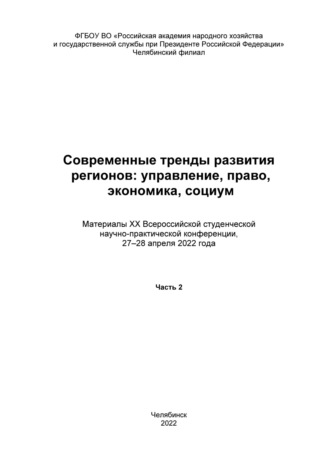 ФГБОУ ВО «Российская академия народного хозяйства и государственной службы при Президенте Российской Федерации»
Челябинский филиал

Современные тренды развития регионов: управление, право, экономика, социум

Материалы XX Всероссийской студенческой научно-практической конференции, 27–28 апреля 2022 года

Часть 2

Челябинск
2022